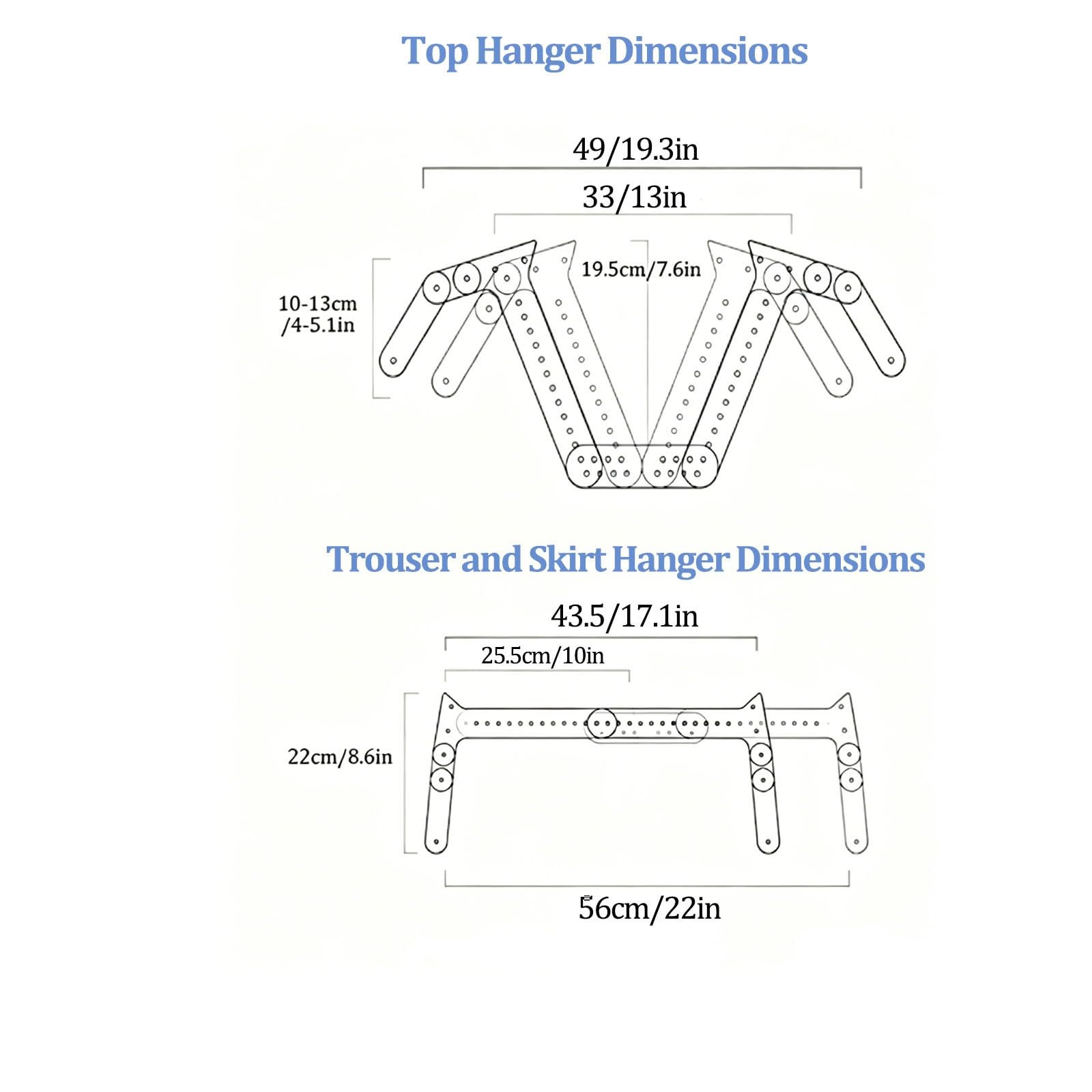 Top Hanger Dimensions

49/19.3in

33/13in

19.5cm/7.6in

10-13cm /4-5.1in

Trouser and Skirt Hanger Dimensions

43.5/17.1in

25.5cm/10in

22cm/8.6in

56cm/22in